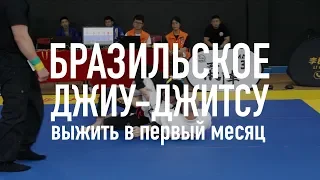 БРАЗИЛЬСКОЕ
ДЖИУ-ДЖИТСУ
выжить в первый месяц